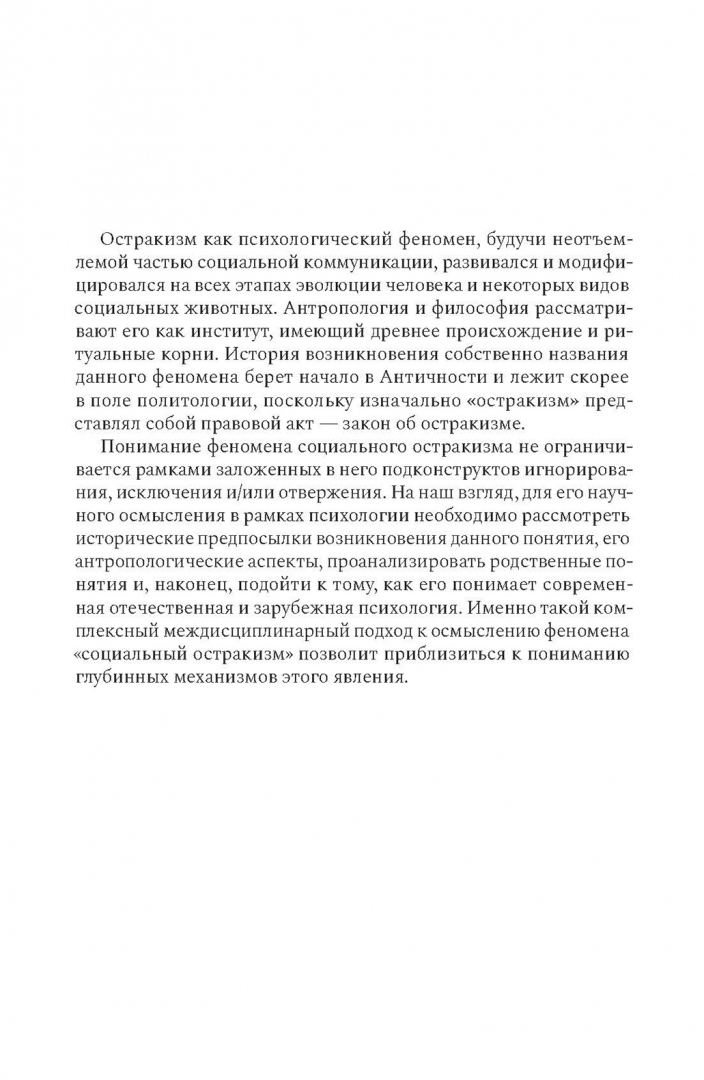 Остракизм как психологический феномен, будучи неотъемлемой частью социальной коммуникации, развивался и модифицировался на всех этапах эволюции человека и некоторых видов социальных животных. Антропология и философия рассматривают его как институт, имеющий древнее происхождение и ритуальные корни. История возникновения собственно названия данного феномена берет начало в Античности и лежит скорее в поле политологии, поскольку изначально «остракизм» представлял собой правовой акт — закон об остракизме.

Понимание феномена социального остракизма не ограничивается рамками заложенных в него подконструктов игнорирования, исключения и/или отвержения. На наш взгляд, для его научного осмысления в рамках психологии необходимо рассмотреть исторические предпосылки возникновения данного понятия, его антропологические аспекты, проанализировать родственные понятия и, наконец, подойти к тому, как его понимает современная отечественная и зарубежная психология. Именно такой комплексный междисциплинарный подход к осмыслению феномена «социальный остракизм» позволит приблизиться к пониманию глубинных механизмов этого явления.